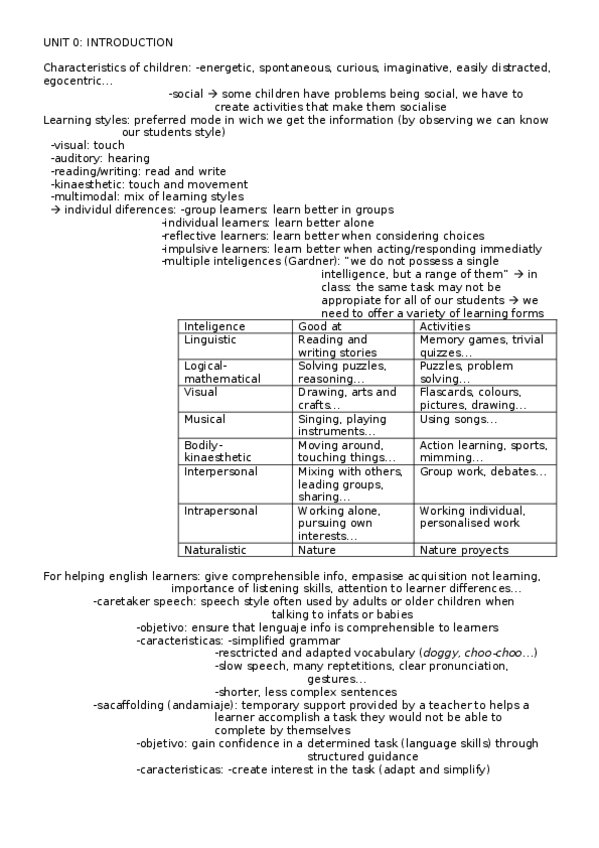 UNIT 0: INTRODUCTION

Characteristics of children: -energetic, spontaneous, curious, imaginative, easily distracted, egocentric…
-social → some children have problems being social, we have to create activities that make them socialise

Learning styles: preferred mode in wich we get the information (by observing we can know our students style)
-visual: touch
-auditory: hearing
-reading/writing: read and write
-kinaesthetic: touch and movement
-multimodal: mix of learning styles
→ individul diferences: -group learners: learn better in groups
-individual learners: learn better alone
-reflective learners: learn better when considering choices
-impulsive learners: learn better when acting/responding immediatly
-multiple inteligences (Gardner): "we do not possess a single intelligence, but a range of them" → in class: the same task may not be appropiate for all of our students → we need to offer a variety of learning forms

| Inteligence | Good at | Activities |
|---|---|---|
| Linguistic | Reading and writing stories | Memory games, trivial quizzes… |
| Logical-mathematical | Solving puzzles, reasoning… | Puzzles, problem solving… |
| Visual | Drawing, arts and crafts… | Flascards, colours, pictures, drawing… |
| Musical | Singing, playing instruments… | Using songs… |
| Bodily-kinaesthetic | Moving around, touching things… | Action learning, sports, mimming… |
| Interpersonal | Mixing with others, leading groups, sharing… | Group work, debates… |
| Intrapersonal | Working alone, pursuing own interests… | Working individual, personalised work |
| Naturalistic | Nature | Nature proyects |

For helping english learners: give comprehensible info, empasise acquisition not learning, importance of listening skills, attention to learner differences…
-caretaker speech: speech style often used by adults or older children when talking to infats or babies
-objetivo: ensure that lenguaje info is comprehensible to learners
-caracteristicas: -simplified grammar
-resctricted and adapted vocabulary (doggy, choo-choo…)
-slow speech, many reptetitions, clear pronunciation, gestures…
-shorter, less complex sentences
-sacaffolding (andamiaje): temporary support provided by a teacher to helps a learner accomplish a task they would not be able to complete by themselves
-objetivo: gain confidence in a determined task (language skills) through structured guidance
-caracteristicas: -create interest in the task (adapt and simplify)